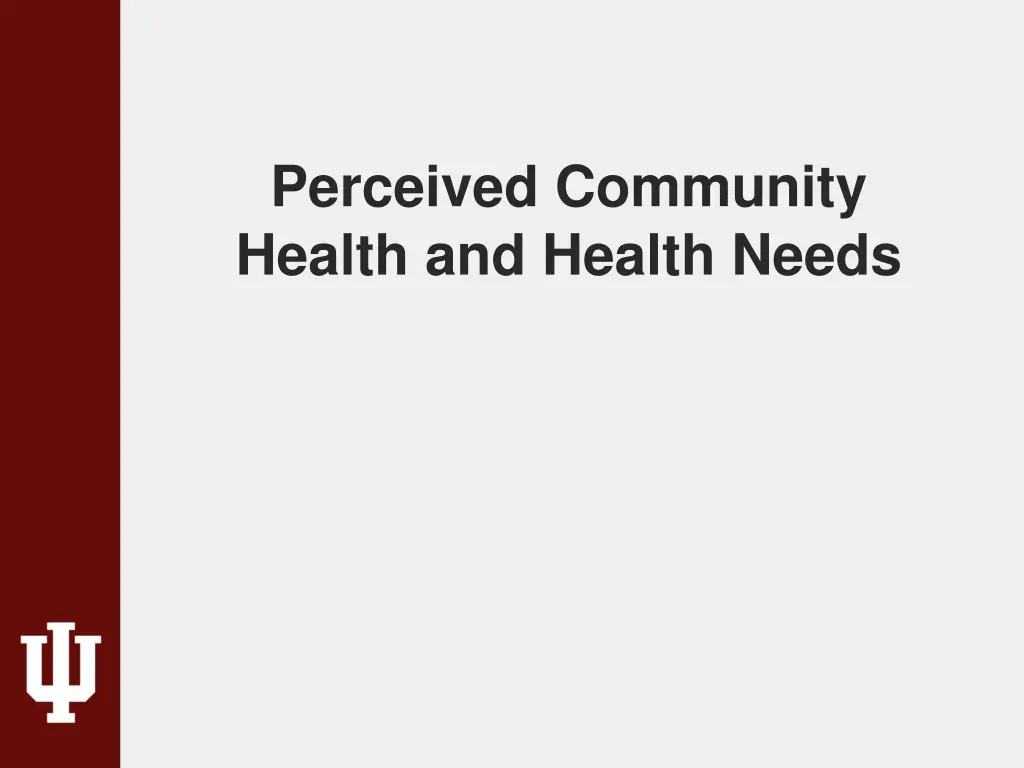 Perceived Community Health and Health Needs